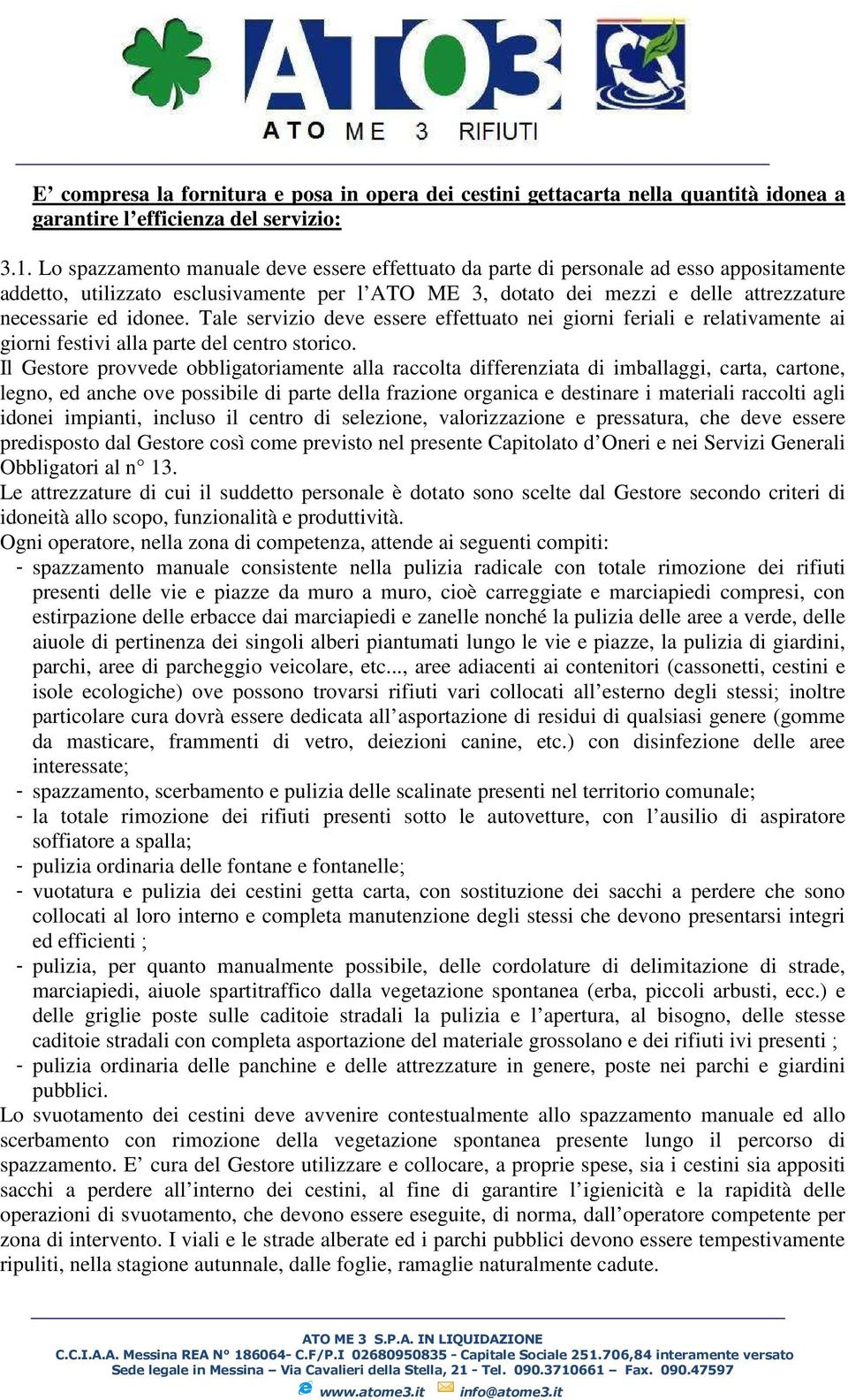 ATO3
ATO ME 3 RIFIUTI

E’ compresa la fornitura e posa in opera dei cestini gettacarta nella quantità idonea a garantire l’efficienza del servizio:

3.1. Lo spazzamento manuale deve essere effettuato da parte di personale ad esso appositamente addetto, utilizzato esclusivamente per l’ATO ME 3, dotato dei mezzi e delle attrezzature necessarie ed idonee. Tale servizio deve essere effettuato nei giorni feriali e relativamente ai giorni festivi alla parte del centro storico.
Il Gestore provvede obbligatoriamente alla raccolta differenziata di imballaggi, carta, cartone, legno, ed anche ove possibile di parte della frazione organica e destinare i materiali raccolti agli idonei impianti, incluso il centro di selezione, valorizzazione e pressatura, che deve essere predisposto dal Gestore così come previsto nel presente Capitolato d’Oneri e nei Servizi Generali Obbligatori al n° 13.
Le attrezzature di cui il suddetto personale è dotato sono scelte dal Gestore secondo criteri di idoneità allo scopo, funzionalità e produttività.
Ogni operatore, nella zona di competenza, attende ai seguenti compiti:
- spazzamento manuale consistente nella pulizia radicale con totale rimozione dei rifiuti presenti delle vie e piazze da muro a muro, cioè carreggiate e marciapiedi compresi, con estirpazione delle erbacce dai marciapiedi e zanelle nonché la pulizia delle aree a verde, delle aiuole di pertinenza dei singoli alberi piantumati lungo le vie e piazze, la pulizia di giardini, parchi, aree di parcheggio veicolare, etc..., aree adiacenti ai contenitori (cassonetti, cestini e isole ecologiche) ove possono trovarsi rifiuti vari collocati all’esterno degli stessi; inoltre particolare cura dovrà essere dedicata all’asportazione di residui di qualsiasi genere (gomme da masticare, frammenti di vetro, deiezioni canine, etc.) con disinfezione delle aree interessate;
- spazzamento, scerbamento e pulizia delle scalinate presenti nel territorio comunale;
- la totale rimozione dei rifiuti presenti sotto le autovetture, con l’ausilio di aspiratore soffiatore a spalla;
- pulizia ordinaria delle fontane e fontanelle;
- vuotatura e pulizia dei cestini getta carta, con sostituzione dei sacchi a perdere che sono collocati al loro interno e completa manutenzione degli stessi che devono presentarsi integri ed efficienti ;
- pulizia, per quanto manualmente possibile, delle cordolature di delimitazione di strade, marciapiedi, aiuole spartitraffico dalla vegetazione spontanea (erba, piccoli arbusti, ecc.) e delle griglie poste sulle caditoie stradali la pulizia e l’apertura, al bisogno, delle stesse caditoie stradali con completa asportazione del materiale grossolano e dei rifiuti ivi presenti ;
- pulizia ordinaria delle panchine e delle attrezzature in genere, poste nei parchi e giardini pubblici.
Lo svuotamento dei cestini deve avvenire contestualmente allo spazzamento manuale ed allo scerbamento con rimozione della vegetazione spontanea presente lungo il percorso di spazzamento. E’ cura del Gestore utilizzare e collocare, a proprie spese, sia i cestini sia appositi sacchi a perdere all’interno dei cestini, al fine di garantire l’igienicità e la rapidità delle operazioni di svuotamento, che devono essere eseguite, di norma, dall’operatore competente per zona di intervento. I viali e le strade alberate ed i parchi pubblici devono essere tempestivamente ripuliti, nella stagione autunnale, dalle foglie, ramaglie naturalmente cadute.

ATO ME 3 S.P.A. IN LIQUIDAZIONE
C.C.I.A.A. Messina REA N° 186064- C.F/P.I 02680950835 - Capitale Sociale 251.706,84 interamente versato
Sede legale in Messina – Via Cavalieri della Stella, 21 - Tel. 090.3710661 – Fax. 090.47597
www.atome3.it info@atome3.it